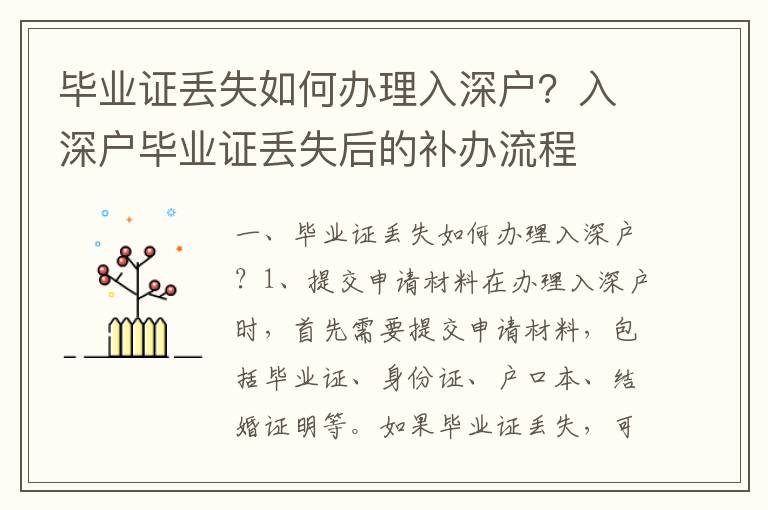 毕业证丢失如何办理入深户？入深户毕业证丢失后的补办流程

一、毕业证丢失如何办理入深户？1、提交申请材料在办理入深户时，首先需要提交申请材料，包括毕业证、身份证、户口本、结婚证明等。如果毕业证丢失，可